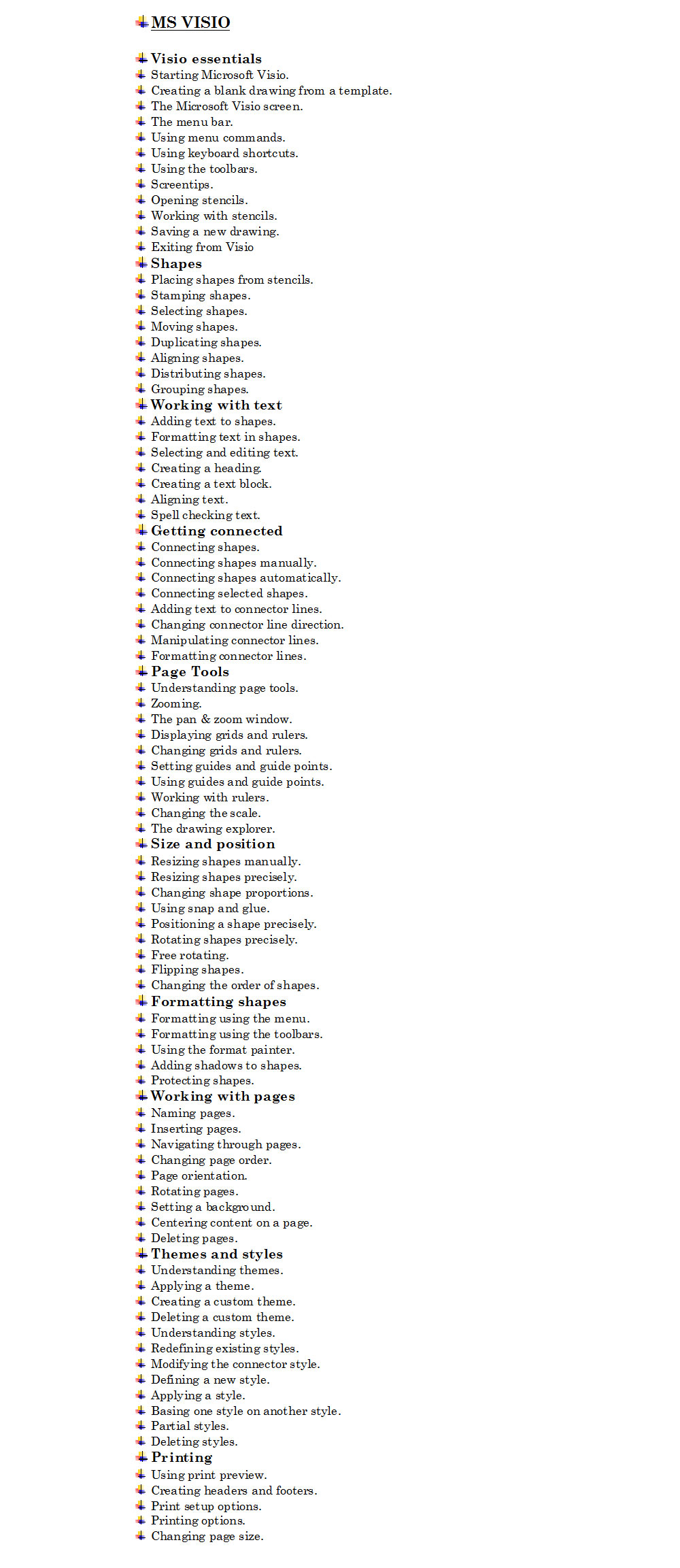 MS VISIO

Visio essentials
Starting Microsoft Visio.
Creating a blank drawing from a template.
The Microsoft Visio screen.
The menu bar.
Using menu commands.
Using keyboard shortcuts.
Using the toolbars.
Screentips.
Opening stencils.
Working with stencils.
Saving a new drawing.
Exiting from Visio
Shapes
Placing shapes from stencils.
Stamping shapes.
Selecting shapes.
Moving shapes.
Duplicating shapes.
Aligning shapes.
Distributing shapes.
Grouping shapes.
Working with text
Adding text to shapes.
Formatting text in shapes.
Selecting and editing text.
Creating a heading.
Creating a text block.
Aligning text.
Spell checking text.
Getting connected
Connecting shapes.
Connecting shapes manually.
Connecting shapes automatically.
Connecting selected shapes.
Adding text to connector lines.
Changing connector line direction.
Manipulating connector lines.
Formatting connector lines.
Page Tools
Understanding page tools.
Zooming.
The pan & zoom window.
Displaying grids and rulers.
Changing grids and rulers.
Setting guides and guide points.
Using guides and guide points.
Working with rulers.
Changing the scale.
The drawing explorer.
Size and position
Resizing shapes manually.
Resizing shapes precisely.
Changing shape proportions.
Using snap and glue.
Positioning a shape precisely.
Rotating shapes precisely.
Free rotating.
Flipping shapes.
Changing the order of shapes.
Formatting shapes
Formatting using the menu.
Formatting using the toolbars.
Using the format painter.
Adding shadows to shapes.
Protecting shapes.
Working with pages
Naming pages.
Inserting pages.
Navigating through pages.
Changing page order.
Page orientation.
Rotating pages.
Setting a background.
Centering content on a page.
Deleting pages.
Themes and styles
Understanding themes.
Applying a theme.
Creating a custom theme.
Deleting a custom theme.
Understanding styles.
Redefining existing styles.
Modifying the connector style.
Defining a new style.
Applying a style.
Basing one style on another style.
Partial styles.
Deleting styles.
Printing
Using print preview.
Creating headers and footers.
Print setup options.
Printing options.
Changing page size.